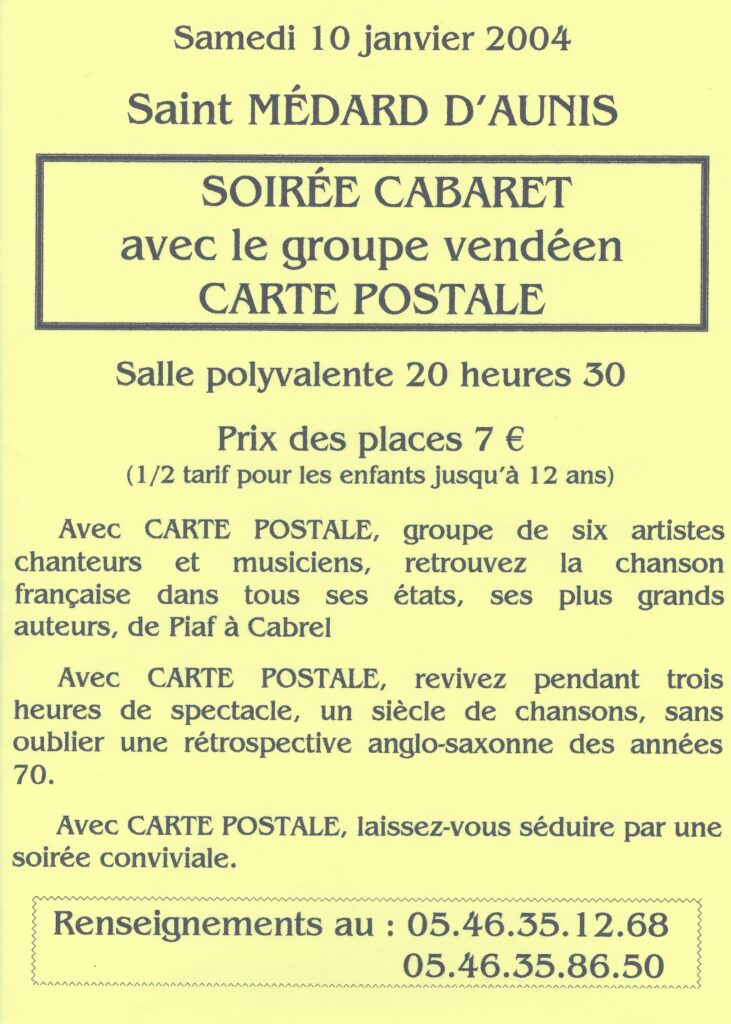 Samedi 10 janvier 2004

Saint MÉDARD D'AUNIS

SOIRÉE CABARET
avec le groupe vendéen
CARTE POSTALE

Salle polyvalente 20 heures 30

Prix des places 7 €
(1/2 tarif pour les enfants jusqu'à 12 ans)

Avec CARTE POSTALE, groupe de six artistes chanteurs et musiciens, retrouvez la chanson française dans tous ses états, ses plus grands auteurs, de Piaf à Cabrel

Avec CARTE POSTALE, revivez pendant trois heures de spectacle, un siècle de chansons, sans oublier une rétrospective anglo-saxonne des années 70.

Avec CARTE POSTALE, laissez-vous séduire par une soirée conviviale.

Renseignements au : 05.46.35.12.68
05.46.35.86.50